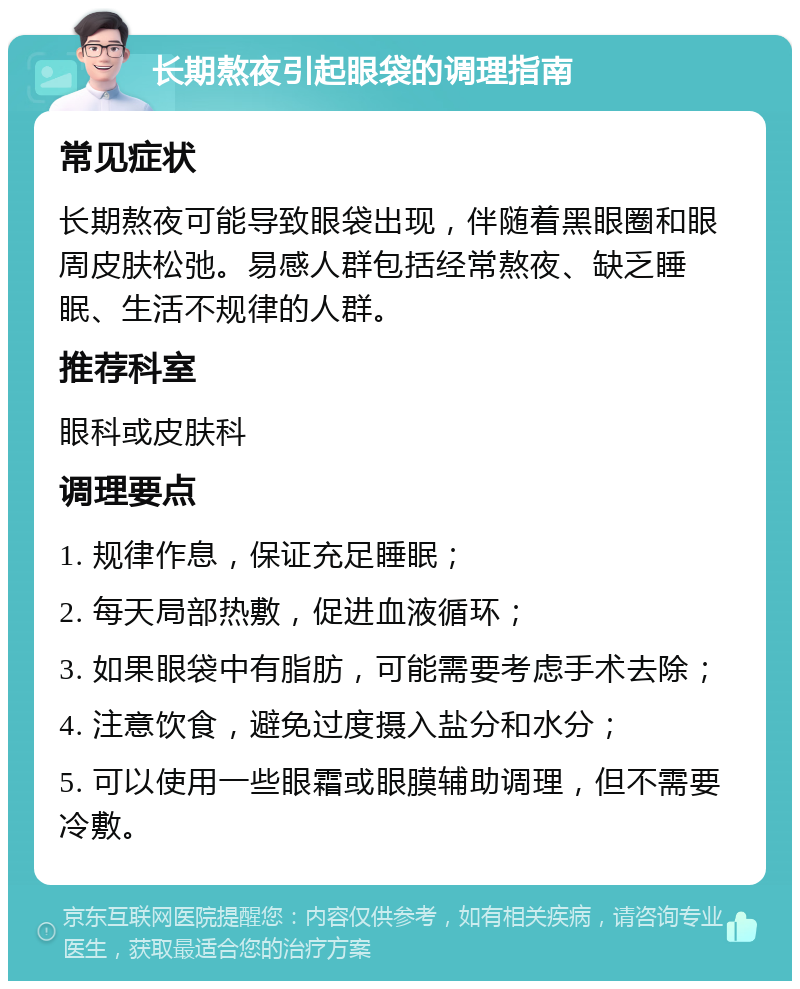 长期熬夜引起眼袋的调理指南

常见症状

长期熬夜可能导致眼袋出现，伴随着黑眼圈和眼周皮肤松弛。易感人群包括经常熬夜、缺乏睡眠、生活不规律的人群。

推荐科室

眼科或皮肤科

调理要点

1. 规律作息，保证充足睡眠；

2. 每天局部热敷，促进血液循环；

3. 如果眼袋中有脂肪，可能需要考虑手术去除；

4. 注意饮食，避免过度摄入盐分和水分；

5. 可以使用一些眼霜或眼膜辅助调理，但不需要冷敷。

京东互联网医院提醒您：内容仅供参考，如有相关疾病，请咨询专业医生，获取最适合您的治疗方案